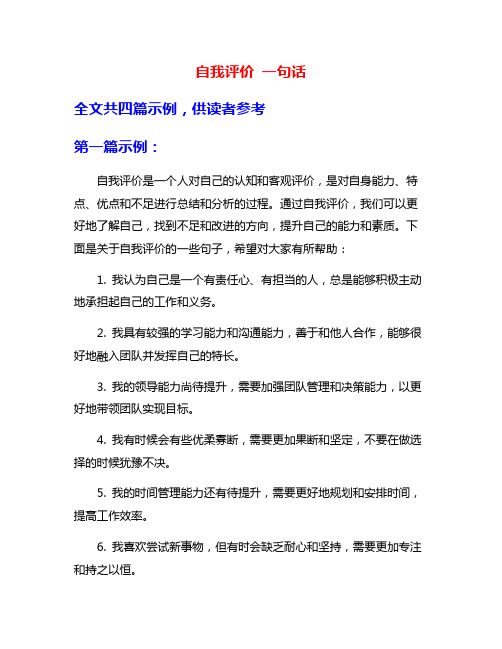 自我评价 一句话

全文共四篇示例，供读者参考

第一篇示例：

自我评价是一个人对自己的认知和客观评价，是对自身能力、特点、优点和不足进行总结和分析的过程。通过自我评价，我们可以更好地了解自己，找到不足和改进的方向，提升自己的能力和素质。下面是关于自我评价的一些句子，希望对大家有所帮助：

1. 我认为自己是一个有责任心、有担当的人，总是能够积极主动地承担起自己的工作和义务。

2. 我具有较强的学习能力和沟通能力，善于和他人合作，能够很好地融入团队并发挥自己的特长。

3. 我的领导能力尚待提升，需要加强团队管理和决策能力，以更好地带领团队实现目标。

4. 我有时候会有些优柔寡断，需要更加果断和坚定，不要在做选择的时候犹豫不决。

5. 我的时间管理能力还有待提升，需要更好地规划和安排时间，提高工作效率。

6. 我喜欢尝试新事物，但有时会缺乏耐心和坚持，需要更加专注和持之以恒。